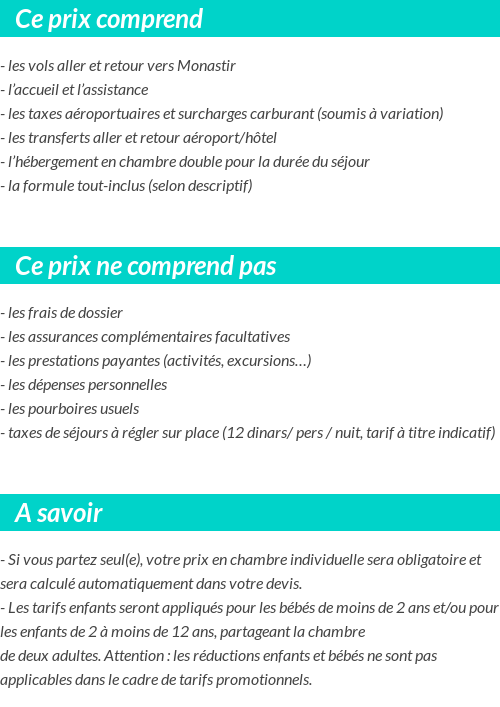 Ce prix comprend

- les vols aller et retour vers Monastir
- l'accueil et l'assistance
- les taxes aéroportuaires et surcharges carburant (soumis à variation)
- les transferts aller et retour aéroport/hôtel
- l'hébergement en chambre double pour la durée du séjour
- la formule tout-inclus (selon descriptif)

Ce prix ne comprend pas

- les frais de dossier
- les assurances complémentaires facultatives
- les prestations payantes (activités, excursions…)
- les dépenses personnelles
- les pourboires usuels
- taxes de séjours à régler sur place (12 dinars/ pers / nuit, tarif à titre indicatif)

A savoir

- Si vous partez seul(e), votre prix en chambre individuelle sera obligatoire et sera calculé automatiquement dans votre devis.
- Les tarifs enfants seront appliqués pour les bébés de moins de 2 ans et/ou pour les enfants de 2 à moins de 12 ans, partageant la chambre de deux adultes. Attention : les réductions enfants et bébés ne sont pas applicables dans le cadre de tarifs promotionnels.